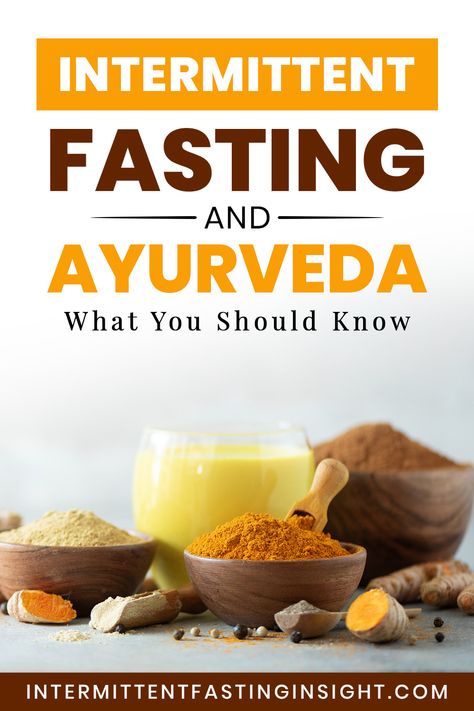 INTERMITTENT
FASTING
AND
AYURVEDA
What You Should Know

INTERMITTENTFASTINGINSIGHT.COM